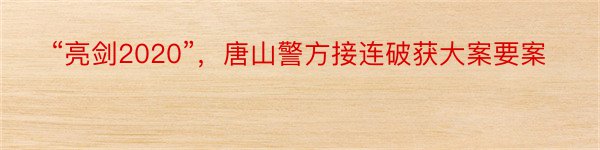 “亮剑2020”，唐山警方接连破获大案要案